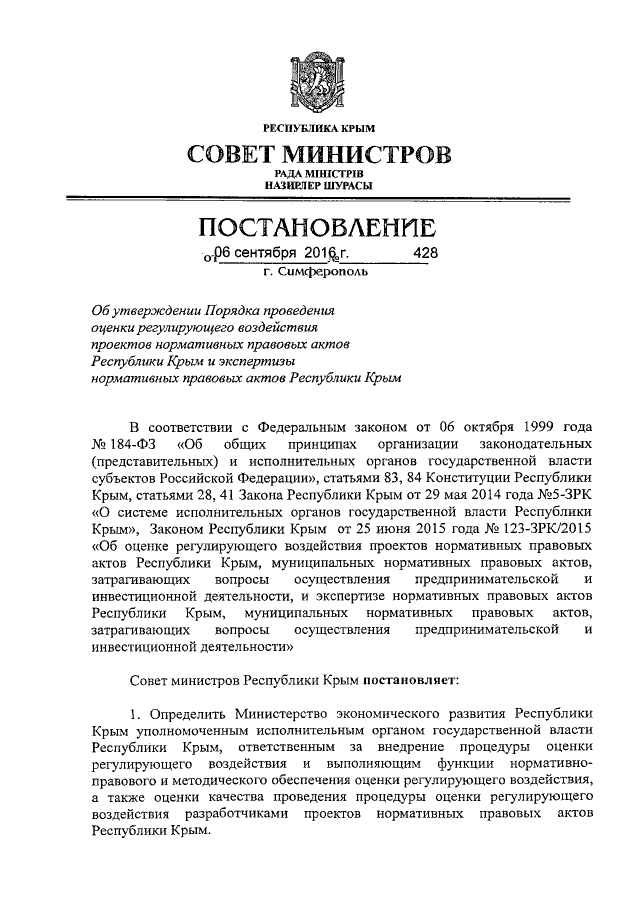 РЕСПУБЛИКА КРЫМ
СОВЕТ МИНИСТРОВ
РАДА МІНІСТРІВ
НАЗИРЛЕР ШУРАСЫ

ПОСТАНОВЛЕНИЕ
от 06 сентября 2016 г. № 428
г. Симферополь

Об утверждении Порядка проведения оценки регулирующего воздействия проектов нормативных правовых актов Республики Крым и экспертизы нормативных правовых актов Республики Крым

В соответствии с Федеральным законом от 06 октября 1999 года № 184-ФЗ «Об общих принципах организации законодательных (представительных) и исполнительных органов государственной власти субъектов Российской Федерации», статьями 83, 84 Конституции Республики Крым, статьями 28, 41 Закона Республики Крым от 29 мая 2014 года №5-ЗРК «О системе исполнительных органов государственной власти Республики Крым», Законом Республики Крым от 25 июня 2015 года № 123-ЗРК/2015 «Об оценке регулирующего воздействия проектов нормативных правовых актов Республики Крым, муниципальных нормативных правовых актов, затрагивающих вопросы осуществления предпринимательской и инвестиционной деятельности, и экспертизе нормативных правовых актов Республики Крым, муниципальных нормативных правовых актов, затрагивающих вопросы осуществления предпринимательской и инвестиционной деятельности»

Совет министров Республики Крым постановляет:

1. Определить Министерство экономического развития Республики Крым уполномоченным исполнительным органом государственной власти Республики Крым, ответственным за внедрение процедуры оценки регулирующего воздействия и выполняющим функции нормативно-правового и методического обеспечения оценки регулирующего воздействия, а также оценки качества проведения процедуры оценки регулирующего воздействия разработчиками проектов нормативных правовых актов Республики Крым.